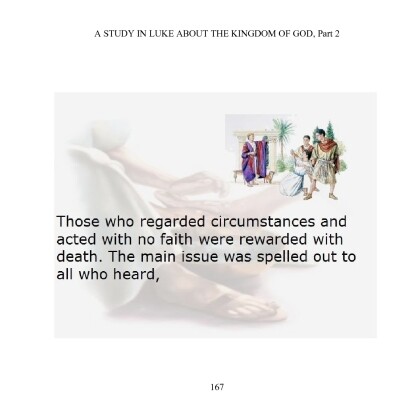 A STUDY IN LUKE ABOUT THE KINGDOM OF GOD, Part 2

Those who regarded circumstances and acted with no faith were rewarded with death. The main issue was spelled out to all who heard,

167